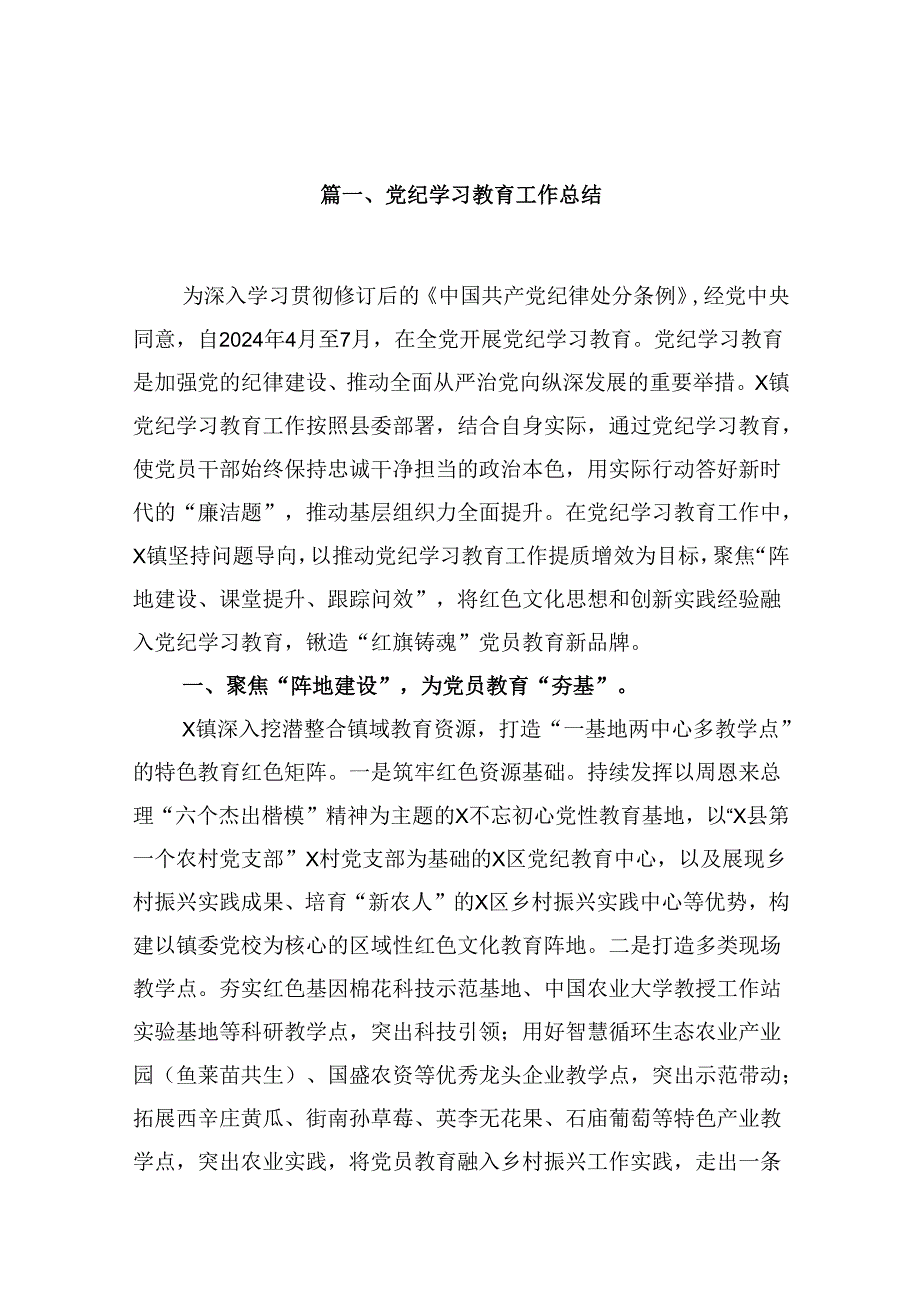 篇一、党纪学习教育工作总结

为深入学习贯彻修订后的《中国共产党纪律处分条例》，经党中央同意，自2024年4月至7月，在全党开展党纪学习教育。党纪学习教育是加强党的纪律建设、推动全面从严治党向纵深发展的重要举措。X镇党纪学习教育工作按照县委部署，结合自身实际，通过党纪学习教育，使党员干部始终保持忠诚干净担当的政治本色，用实际行动答好新时代的“廉洁题”，推动基层组织力全面提升。在党纪学习教育工作中，X镇坚持问题导向，以推动党纪学习教育工作提质增效为目标，聚焦“阵地建设、课堂提升、跟踪问效”，将红色文化思想和创新实践经验融入党纪学习教育，锹造“红旗铸魂”党员教育新品牌。

一、聚焦“阵地建设”，为党员教育“夯基”。

X镇深入挖潜整合镇域教育资源，打造“一基地两中心多教学点”的特色教育红色矩阵。一是筑牢红色资源基础。持续发挥以周恩来总理“六个杰出楷模”精神为主题的X不忘初心党性教育基地，以“X县第一个农村党支部”X村党支部为基础的X区党纪教育中心，以及展现乡村振兴实践成果、培育“新农人”的X区乡村振兴实践中心等优势，构建以镇委党校为核心的区域性红色文化教育阵地。二是打造多类现场教学点。夯实红色基因棉花科技示范基地、中国农业大学教授工作站实验基地等科研教学点，突出科技引领；用好智慧循环生态农业产业园（鱼莱苗共生）、国盛农资等优秀龙头企业教学点，突出示范带动；拓展西辛庄黄瓜、街南孙草莓、英李无花果、石庙葡萄等特色产业教学点，突出农业实践，将党员教育融入乡村振兴工作实践，走出一条